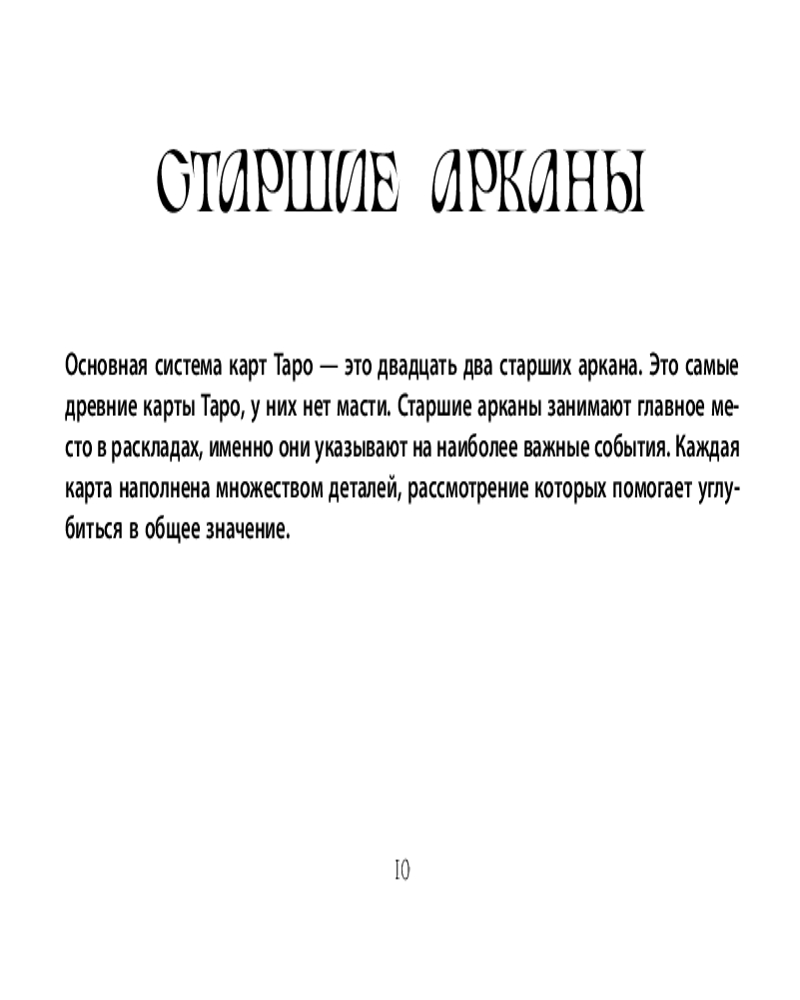 СТАРШИЕ АРКАНЫ

Основная система карт Таро — это двадцать два старших аркана. Это самые древние карты Таро, у них нет масти. Старшие арканы занимают главное место в раскладах, именно они указывают на наиболее важные события. Каждая карта наполнена множеством деталей, рассмотрение которых помогает углубиться в общее значение.

10